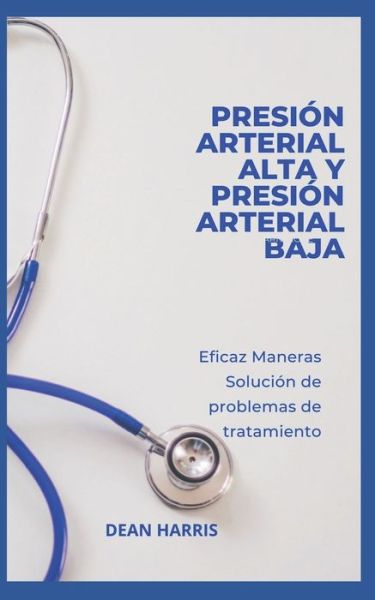 PRESIÓN ARTERIAL ALTA Y PRESIÓN ARTERIAL BAJA

Eficaz Maneras Solución de problemas de tratamiento

DEAN HARRIS